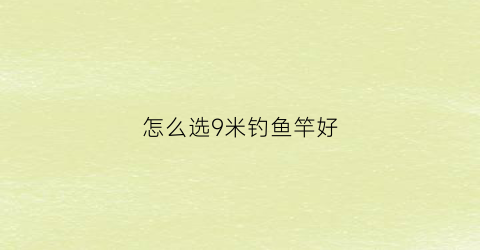 怎么选9米钓鱼竿好